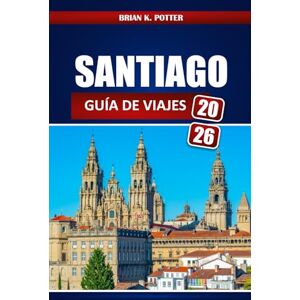 BRIAN K. POTTER

SANTIAGO

GUÍA DE VIAJES

20
26